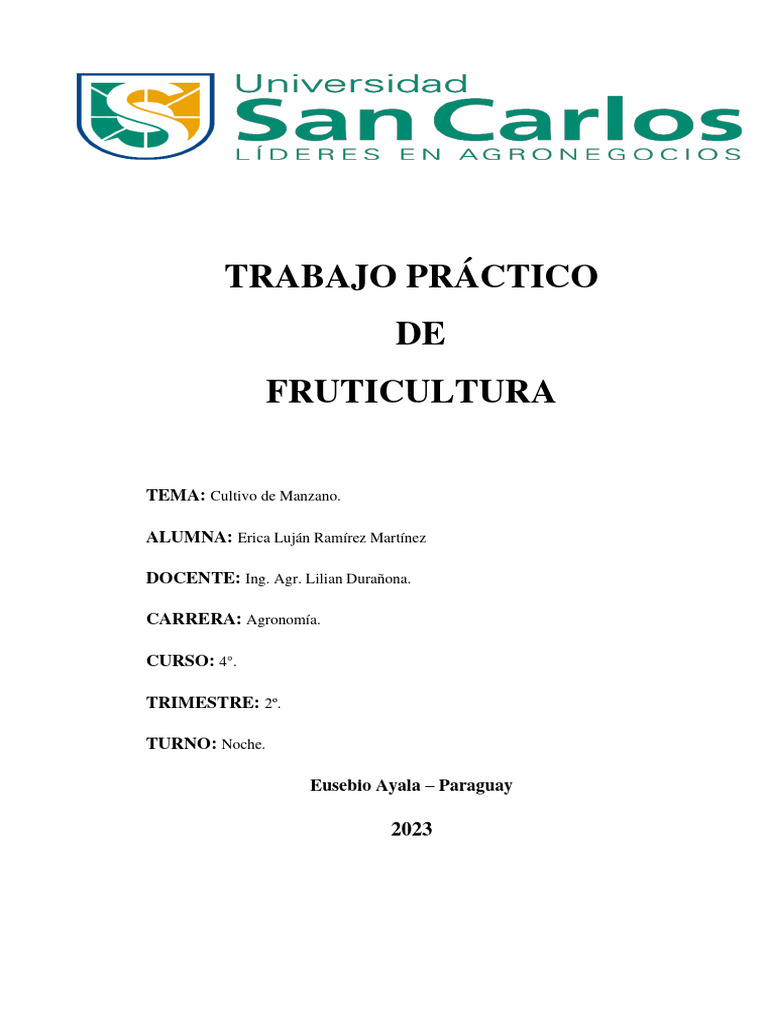 Universidad
San Carlos
LÍDERES EN AGRONEGOCIOS

TRABAJO PRÁCTICO
DE
FRUTICULTURA

TEMA: Cultivo de Manzano.

ALUMNA: Erica Luján Ramírez Martínez

DOCENTE: Ing. Agr. Lilian Durañona.

CARRERA: Agronomía.

CURSO: 4°.

TRIMESTRE: 2º.

TURNO: Noche.

Eusebio Ayala – Paraguay

2023